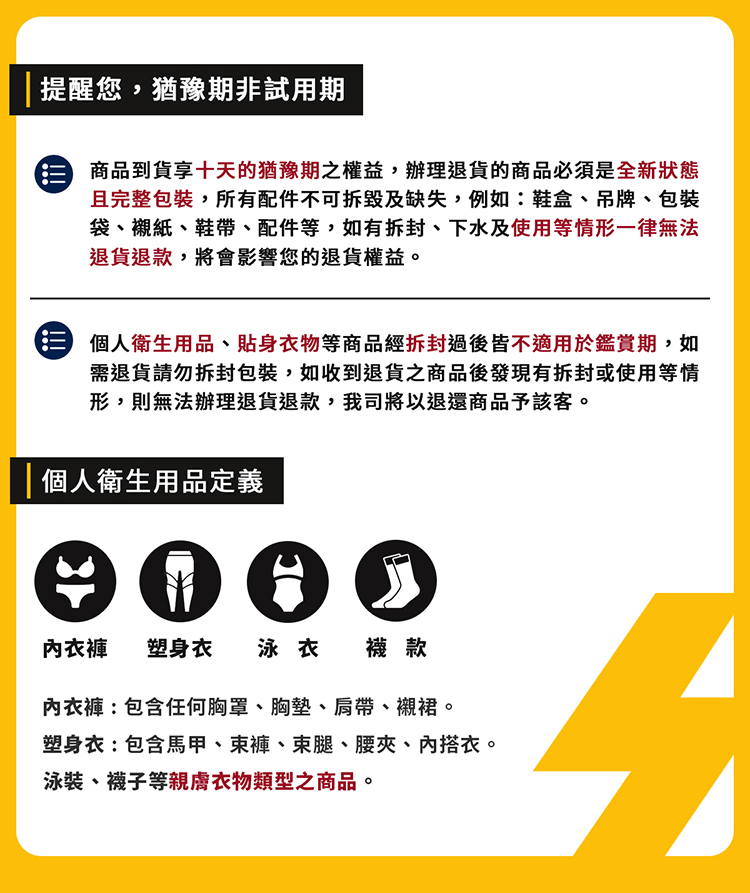 提醒您，猶豫期非試用期

商品到貨享十天的猶豫期之權益，辦理退貨的商品必須是全新狀態且完整包裝，所有配件不可拆毀及缺失，例如：鞋盒、吊牌、包裝袋、襯紙、鞋帶、配件等，如有拆封、下水及使用等情形一律無法退貨退款，將會影響您的退貨權益。

個人衛生用品、貼身衣物等商品經拆封過後皆不適用於鑑賞期，如需退貨請勿拆封包裝，如收到退貨之商品後發現有拆封或使用等情形，則無法辦理退貨退款，我司將以退還商品予該客。

個人衛生用品定義

內衣褲 塑身衣 泳 衣 襪 款

內衣褲：包含任何胸罩、胸墊、肩帶、襯裙。

塑身衣：包含馬甲、束褲、束腿、腰夾、內搭衣。

泳裝、襪子等親膚衣物類型之商品。